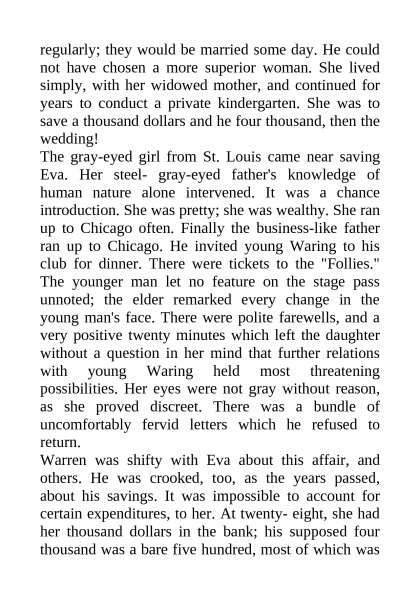 regularly; they would be married some day. He could not have chosen a more superior woman. She lived simply, with her widowed mother, and continued for years to conduct a private kindergarten. She was to save a thousand dollars and he four thousand, then the wedding!

The gray-eyed girl from St. Louis came near saving Eva. Her steel- gray-eyed father's knowledge of human nature alone intervened. It was a chance introduction. She was pretty; she was wealthy. She ran up to Chicago often. Finally the business-like father ran up to Chicago. He invited young Waring to his club for dinner. There were tickets to the "Follies." The younger man let no feature on the stage pass unnoted; the elder remarked every change in the young man's face. There were polite farewells, and a very positive twenty minutes which left the daughter without a question in her mind that further relations with young Waring held most threatening possibilities. Her eyes were not gray without reason, as she proved discreet. There was a bundle of uncomfortably fervid letters which he refused to return.

Warren was shifty with Eva about this affair, and others. He was crooked, too, as the years passed, about his savings. It was impossible to account for certain expenditures, to her. At twenty- eight, she had her thousand dollars in the bank; his supposed four thousand was a bare five hundred, most of which was